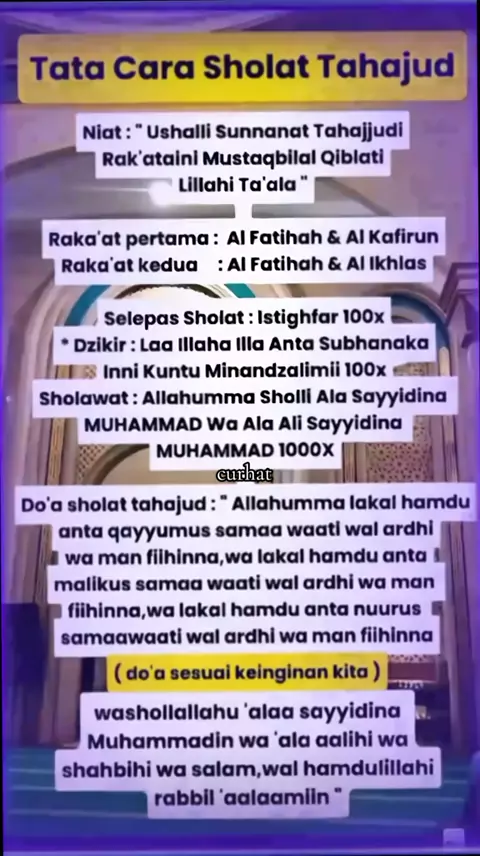 Tata Cara Sholat Tahajud

Niat : " Ushalli Sunnanat Tahajjudi Rak'ataini Mustaqbilal Qiblati Lillahi Ta'ala "

Raka'at pertama : Al Fatihah & Al Kafirun
Raka'at kedua : Al Fatihah & Al Ikhlas

Selepas Sholat : Istighfar 100x
* Dzikir : Laa Illaha Illa Anta Subhanaka Inni Kuntu Minandzalimii 100x
Sholawat : Allahumma Sholli Ala Sayyidina MUHAMMAD Wa Ala Ali Sayyidina MUHAMMAD 1000X

curhat

Do'a sholat tahajud : " Allahumma lakal hamdu anta qayyumus samaa waati wal ardhi wa man fiihinna,wa lakal hamdu anta malikus samaa waati wal ardhi wa man fiihinna,wa lakal hamdu anta nuurus samaawaati wal ardhi wa man fiihinna

( do'a sesuai keinginan kita )

washollallahu 'alaa sayyidina Muhammadin wa 'ala aalihi wa shahbihi wa salam,wal hamdulillahi rabbil 'aalaamiin "